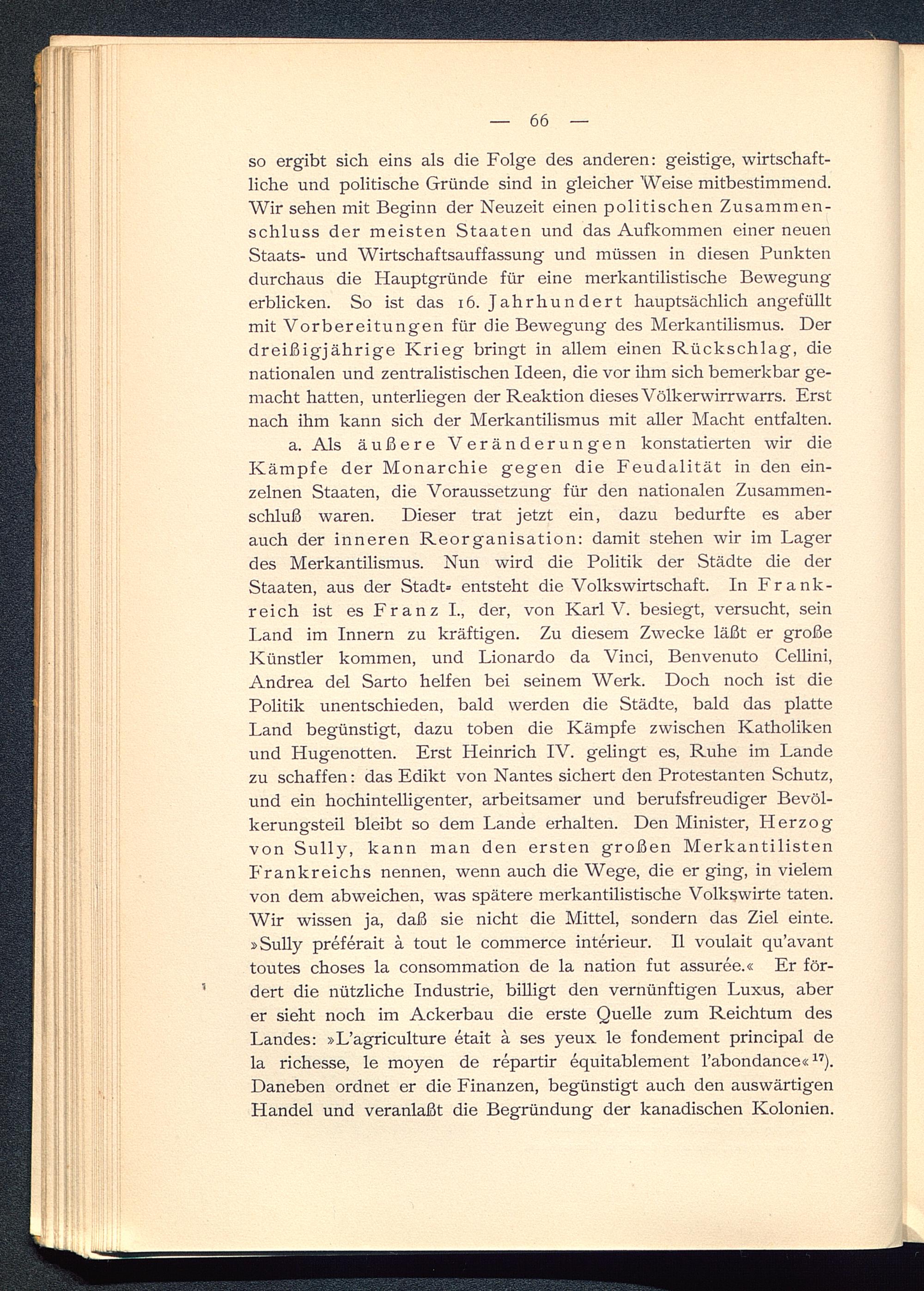 — 66 —

so ergibt sich eins als die Folge des anderen: geistige, wirtschaftliche und politische Gründe sind in gleicher Weise mitbestimmend. Wir sehen mit Beginn der Neuzeit einen politischen Zusammenschluss der meisten Staaten und das Aufkommen einer neuen Staats- und Wirtschaftsauffassung und müssen in diesen Punkten durchaus die Hauptgründe für eine merkantilistische Bewegung erblicken. So ist das 16. Jahrhundert hauptsächlich angefüllt mit Vorbereitungen für die Bewegung des Merkantilismus. Der dreißigjährige Krieg bringt in allem einen Rückschlag, die nationalen und zentralistischen Ideen, die vor ihm sich bemerkbar gemacht hatten, unterliegen der Reaktion dieses Völkerwirrwarrs. Erst nach ihm kann sich der Merkantilismus mit aller Macht entfalten.

a. Als äußere Veränderungen konstatierten wir die Kämpfe der Monarchie gegen die Feudalität in den einzelnen Staaten, die Voraussetzung für den nationalen Zusammenschluß waren. Dieser trat jetzt ein, dazu bedurfte es aber auch der inneren Reorganisation: damit stehen wir im Lager des Merkantilismus. Nun wird die Politik der Städte die der Staaten, aus der Stadt- entsteht die Volkswirtschaft. In Frankreich ist es Franz I., der, von Karl V. besiegt, versucht, sein Land im Innern zu kräftigen. Zu diesem Zwecke läßt er große Künstler kommen, und Lionardo da Vinci, Benvenuto Cellini, Andrea del Sarto helfen bei seinem Werk. Doch noch ist die Politik unentschieden, bald werden die Städte, bald das platte Land begünstigt, dazu toben die Kämpfe zwischen Katholiken und Hugenotten. Erst Heinrich IV. gelingt es, Ruhe im Lande zu schaffen: das Edikt von Nantes sichert den Protestanten Schutz, und ein hochintelligenter, arbeitsamer und berufsfreudiger Bevölkerungsteil bleibt so dem Lande erhalten. Den Minister, Herzog von Sully, kann man den ersten großen Merkantilisten Frankreichs nennen, wenn auch die Wege, die er ging, in vielem von dem abweichen, was spätere merkantilistische Volkswirte taten. Wir wissen ja, daß sie nicht die Mittel, sondern das Ziel einte. »Sully préférait à tout le commerce intérieur. Il voulait qu'avant toutes choses la consommation de la nation fut assurée.« Er fördert die nützliche Industrie, billigt den vernünftigen Luxus, aber er sieht noch im Ackerbau die erste Quelle zum Reichtum des Landes: »L'agriculture était à ses yeux le fondement principal de la richesse, le moyen de répartir équitablement l'abondance«$^{17}$). Daneben ordnet er die Finanzen, begünstigt auch den auswärtigen Handel und veranlaßt die Begründung der kanadischen Kolonien.